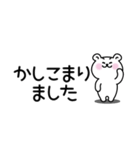 かしこまり
ました